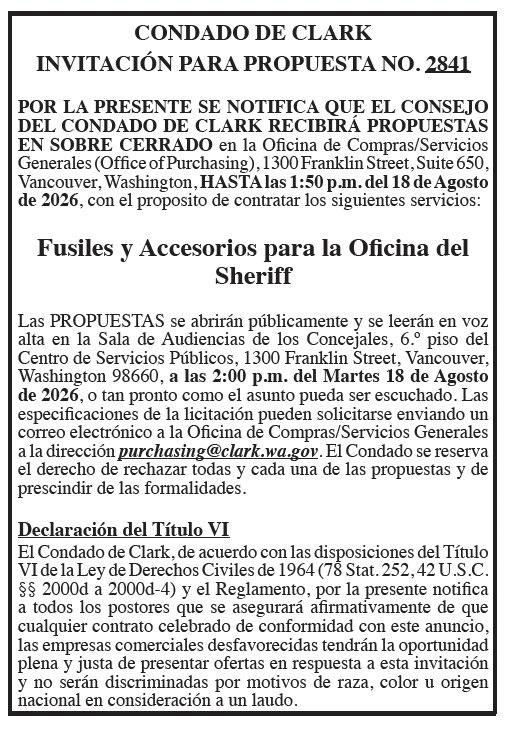 CONDADO DE CLARK
INVITACIÓN PARA PROPUESTA NO. 2841

POR LA PRESENTE SE NOTIFICA QUE EL CONSEJO DEL CONDADO DE CLARK RECIBIRÁ PROPUESTAS EN SOBRE CERRADO en la Oficina de Compras/Servicios Generales (Office of Purchasing), 1300 Franklin Street, Suite 650, Vancouver, Washington, HASTA las 1:50 p.m. del 18 de Agosto de 2026, con el proposito de contratar los siguientes servicios:

Fusiles y Accesorios para la Oficina del Sheriff

Las PROPUESTAS se abrirán públicamente y se leerán en voz alta en la Sala de Audiencias de los Concejales, 6.º piso del Centro de Servicios Públicos, 1300 Franklin Street, Vancouver, Washington 98660, a las 2:00 p.m. del Martes 18 de Agosto de 2026, o tan pronto como el asunto pueda ser escuchado. Las especificaciones de la licitación pueden solicitarse enviando un correo electrónico a la Oficina de Compras/Servicios Generales a la dirección purchasing@clark.wa.gov. El Condado se reserva el derecho de rechazar todas y cada una de las propuestas y de prescindir de las formalidades.

Declaración del Título VI
El Condado de Clark, de acuerdo con las disposiciones del Título VI de la Ley de Derechos Civiles de 1964 (78 Stat. 252, 42 U.S.C. §§ 2000d a 2000d-4) y el Reglamento, por la presente notifica a todos los postores que se asegurará afirmativamente de que cualquier contrato celebrado de conformidad con este anuncio, las empresas comerciales desfavorecidas tendrán la oportunidad plena y justa de presentar ofertas en respuesta a esta invitación y no serán discriminadas por motivos de raza, color u origen nacional en consideración a un laudo.